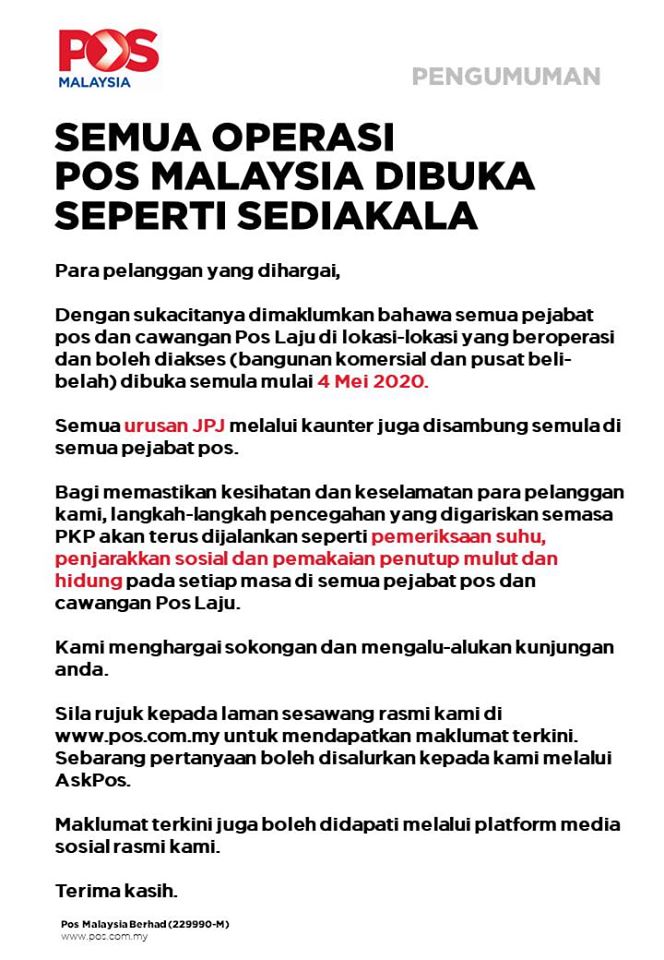 POS
MALAYSIA

PENGUMUMAN

SEMUA OPERASI
POS MALAYSIA DIBUKA
SEPERTI SEDIAKALA

Para pelanggan yang dihargai,

Dengan sukacitanya dimaklumkan bahawa semua pejabat pos dan cawangan Pos Laju di lokasi-lokasi yang beroperasi dan boleh diakses (bangunan komersial dan pusat beli-belah) dibuka semula mulai 4 Mei 2020.

Semua urusan JPJ melalui kaunter juga disambung semula di semua pejabat pos.

Bagi memastikan kesihatan dan keselamatan para pelanggan kami, langkah-langkah pencegahan yang digariskan semasa PKP akan terus dijalankan seperti pemeriksaan suhu, penjarakkan sosial dan pemakaian penutup mulut dan hidung pada setiap masa di semua pejabat pos dan cawangan Pos Laju.

Kami menghargai sokongan dan mengalu-alukan kunjungan anda.

Sila rujuk kepada laman sesawang rasmi kami di www.pos.com.my untuk mendapatkan maklumat terkini. Sebarang pertanyaan boleh disalurkan kepada kami melalui AskPos.

Maklumat terkini juga boleh didapati melalui platform media sosial rasmi kami.

Terima kasih.

Pos Malaysia Berhad (229990-M)
www.pos.com.my